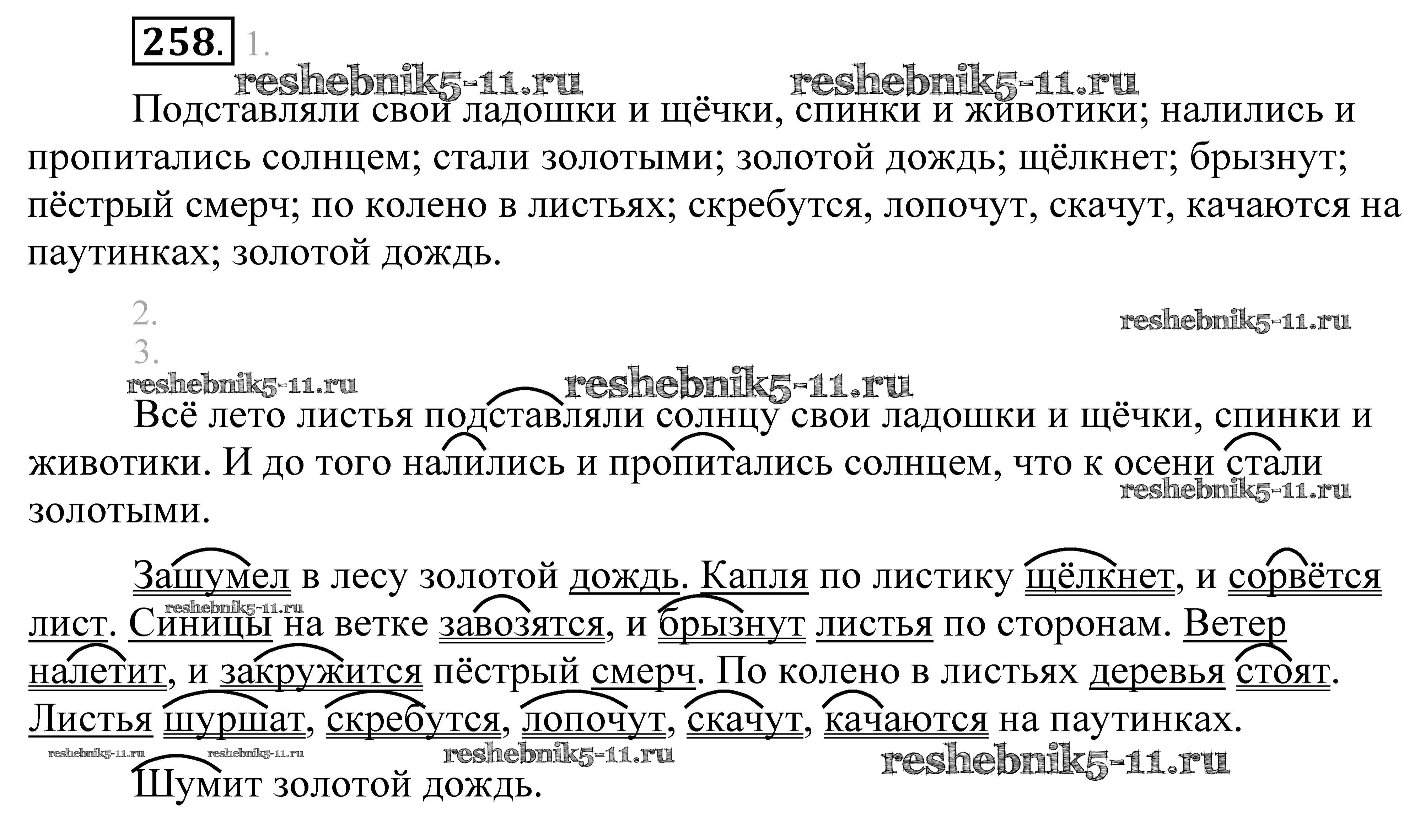 258. 1.

reshebnik5-11.ru reshebnik5-11.ru

Подставляли свои ладошки и щёчки, спинки и животики; налились и пропитались солнцем; стали золотыми; золотой дождь; щёлкнет; брызнут; пёстрый смерч; по колено в листьях; скребутся, лопочут, скачут, качаются на паутинках; золотой дождь.

2. reshebnik5-11.ru
3.

reshebnik5-11.ru reshebnik5-11.ru

Всё лето листья подставляли солнцу свои ладошки и щёчки, спинки и животики. И до того налились и пропитались солнцем, что к осени стали золотыми.

reshebnik5-11.ru

Зашумел в лесу золотой дождь. Капля по листику щёлкнет, и сорвётся лист. Синицы на ветке завозятся, и брызнут листья по сторонам. Ветер налетит, и закружится пёстрый смерч. По колено в листьях деревья стоят. Листья шуршат, скребутся, лопочут, скачут, качаются на паутинках.

reshebnik5-11.ru reshebnik5-11.ru reshebnik5-11.ru reshebnik5-11.ru reshebnik5-11.ru

Шумит золотой дождь.